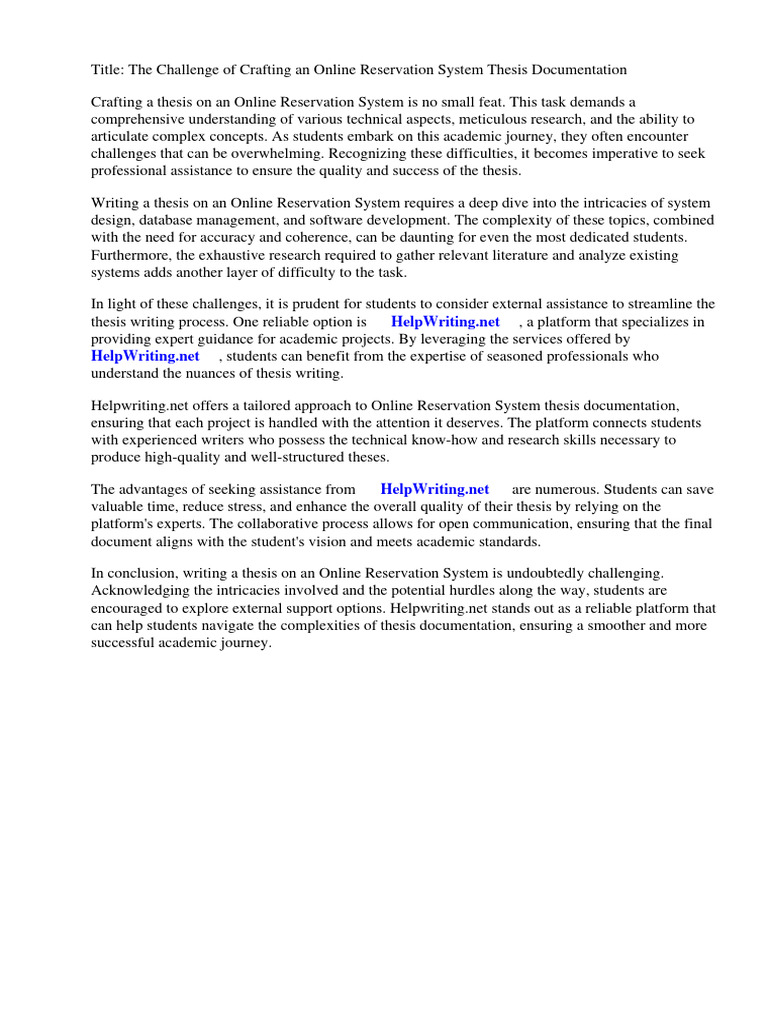 Title: The Challenge of Crafting an Online Reservation System Thesis Documentation

Crafting a thesis on an Online Reservation System is no small feat. This task demands a comprehensive understanding of various technical aspects, meticulous research, and the ability to articulate complex concepts. As students embark on this academic journey, they often encounter challenges that can be overwhelming. Recognizing these difficulties, it becomes imperative to seek professional assistance to ensure the quality and success of the thesis.

Writing a thesis on an Online Reservation System requires a deep dive into the intricacies of system design, database management, and software development. The complexity of these topics, combined with the need for accuracy and coherence, can be daunting for even the most dedicated students. Furthermore, the exhaustive research required to gather relevant literature and analyze existing systems adds another layer of difficulty to the task.

In light of these challenges, it is prudent for students to consider external assistance to streamline the thesis writing process. One reliable option is HelpWriting.net , a platform that specializes in providing expert guidance for academic projects. By leveraging the services offered by HelpWriting.net , students can benefit from the expertise of seasoned professionals who understand the nuances of thesis writing.

Helpwriting.net offers a tailored approach to Online Reservation System thesis documentation, ensuring that each project is handled with the attention it deserves. The platform connects students with experienced writers who possess the technical know-how and research skills necessary to produce high-quality and well-structured theses.

The advantages of seeking assistance from HelpWriting.net are numerous. Students can save valuable time, reduce stress, and enhance the overall quality of their thesis by relying on the platform's experts. The collaborative process allows for open communication, ensuring that the final document aligns with the student's vision and meets academic standards.

In conclusion, writing a thesis on an Online Reservation System is undoubtedly challenging. Acknowledging the intricacies involved and the potential hurdles along the way, students are encouraged to explore external support options. Helpwriting.net stands out as a reliable platform that can help students navigate the complexities of thesis documentation, ensuring a smoother and more successful academic journey.